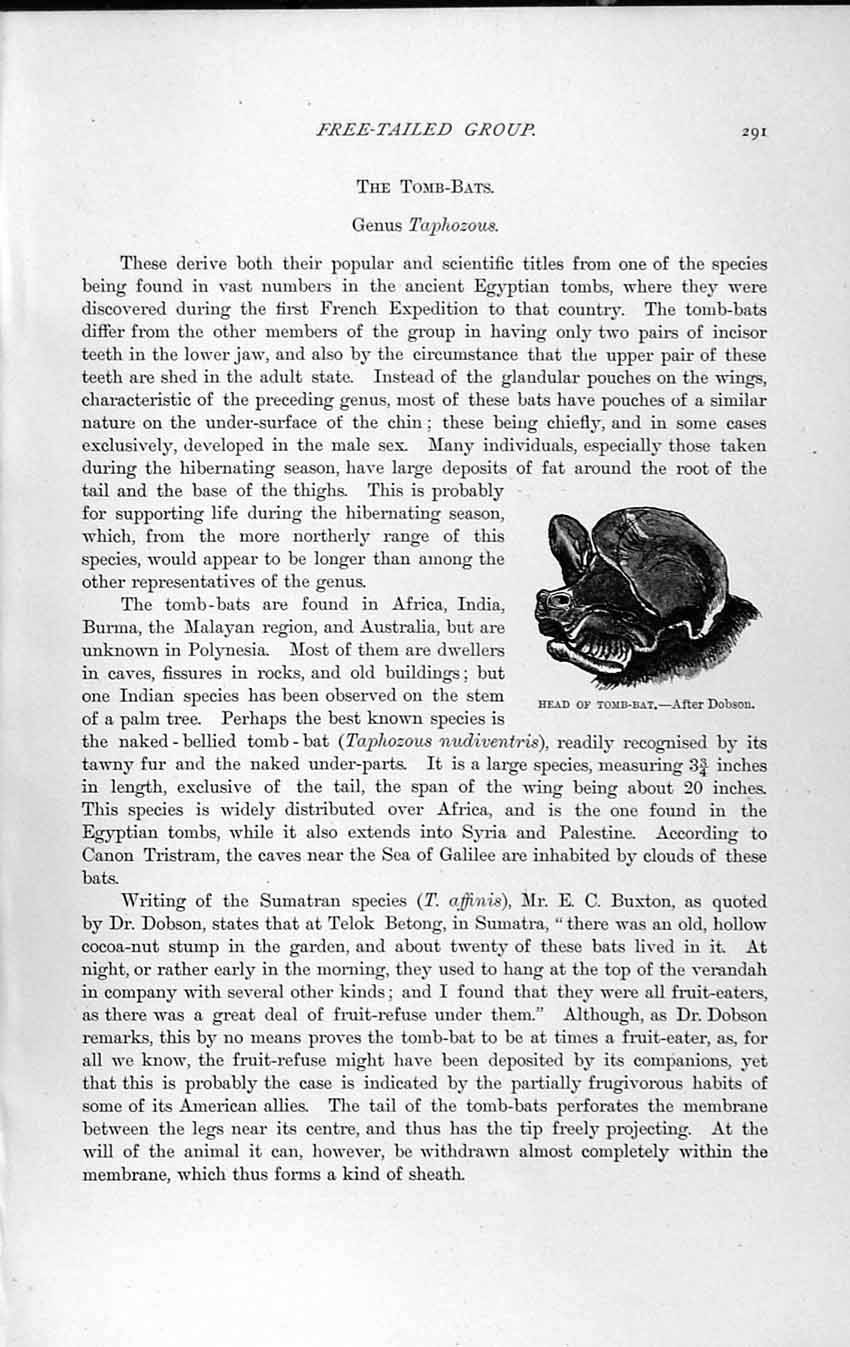 FREE-TAILED GROUP. 291

THE TOMB-BATS.

Genus Taphozous.

These derive both their popular and scientific titles from one of the species being found in vast numbers in the ancient Egyptian tombs, where they were discovered during the first French Expedition to that country. The tomb-bats differ from the other members of the group in having only two pairs of incisor teeth in the lower jaw, and also by the circumstance that the upper pair of these teeth are shed in the adult state. Instead of the glandular pouches on the wings, characteristic of the preceding genus, most of these bats have pouches of a similar nature on the under-surface of the chin; these being chiefly, and in some cases exclusively, developed in the male sex. Many individuals, especially those taken during the hibernating season, have large deposits of fat around the root of the tail and the base of the thighs. This is probably for supporting life during the hibernating season, which, from the more northerly range of this species, would appear to be longer than among the other representatives of the genus.

The tomb-bats are found in Africa, India, Burma, the Malayan region, and Australia, but are unknown in Polynesia. Most of them are dwellers in caves, fissures in rocks, and old buildings; but one Indian species has been observed on the stem of a palm tree. Perhaps the best known species is the naked-bellied tomb-bat (Taphozous nudiventris), readily recognised by its tawny fur and the naked under-parts. It is a large species, measuring $3\frac{3}{4}$ inches in length, exclusive of the tail, the span of the wing being about 20 inches. This species is widely distributed over Africa, and is the one found in the Egyptian tombs, while it also extends into Syria and Palestine. According to Canon Tristram, the caves near the Sea of Galilee are inhabited by clouds of these bats.

HEAD OF TOMB-BAT.—After Dobson.

Writing of the Sumatran species (T. affinis), Mr. E. C. Buxton, as quoted by Dr. Dobson, states that at Telok Betong, in Sumatra, "there was an old, hollow cocoa-nut stump in the garden, and about twenty of these bats lived in it. At night, or rather early in the morning, they used to hang at the top of the verandah in company with several other kinds; and I found that they were all fruit-eaters, as there was a great deal of fruit-refuse under them." Although, as Dr. Dobson remarks, this by no means proves the tomb-bat to be at times a fruit-eater, as, for all we know, the fruit-refuse might have been deposited by its companions, yet that this is probably the case is indicated by the partially frugivorous habits of some of its American allies. The tail of the tomb-bats perforates the membrane between the legs near its centre, and thus has the tip freely projecting. At the will of the animal it can, however, be withdrawn almost completely within the membrane, which thus forms a kind of sheath.